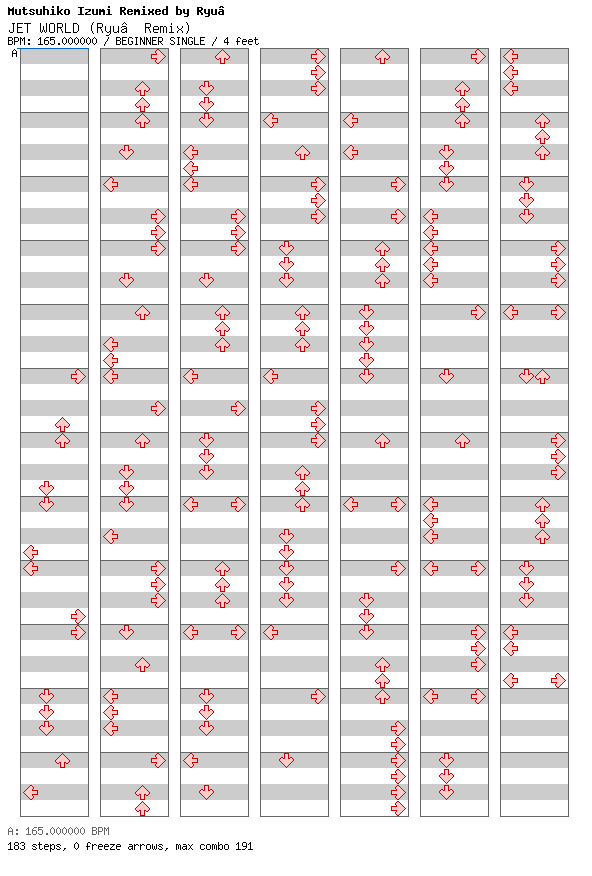 Mutsuhiko Izumi Remixed by Ryuâ
JET WORLD (Ryuâ  Remix)
BPM: 165.000000 / BEGINNER SINGLE / 4 feet
A

A: 165.000000 BPM
183 steps, 0 freeze arrows, max combo 191